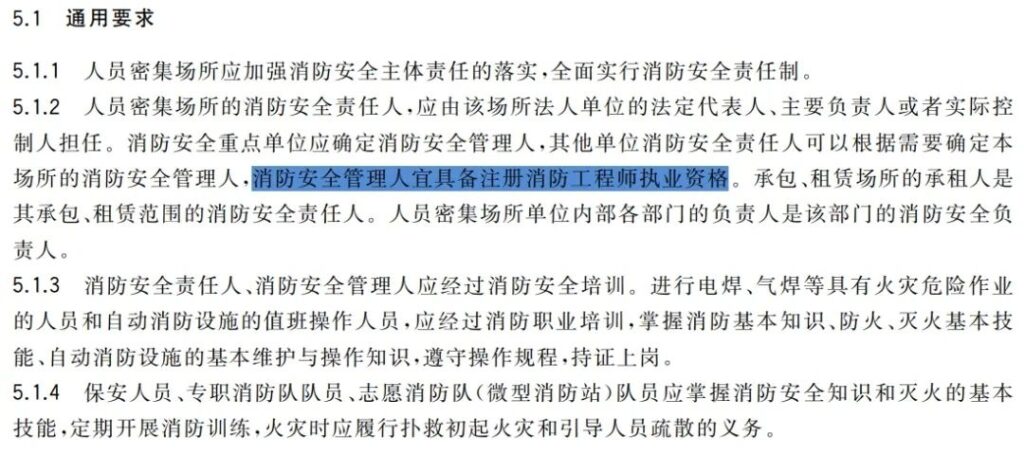 5.1　通用要求

5.1.1　人员密集场所应加强消防安全主体责任的落实，全面实行消防安全责任制。

5.1.2　人员密集场所的消防安全责任人，应由该场所法人单位的法定代表人、主要负责人或者实际控制人担任。消防安全重点单位应确定消防安全管理人，其他单位消防安全责任人可以根据需要确定本场所的消防安全管理人，消防安全管理人宜具备注册消防工程师执业资格。承包、租赁场所的承租人是其承包、租赁范围的消防安全责任人。人员密集场所单位内部各部门的负责人是该部门的消防安全负责人。

5.1.3　消防安全责任人、消防安全管理人应经过消防安全培训。进行电焊、气焊等具有火灾危险作业的人员和自动消防设施的值班操作人员，应经过消防职业培训，掌握消防基本知识、防火、灭火基本技能、自动消防设施的基本维护与操作知识，遵守操作规程，持证上岗。

5.1.4　保安人员、专职消防队队员、志愿消防队（微型消防站）队员应掌握消防安全知识和灭火的基本技能，定期开展消防训练，火灾时应履行扑救初起火灾和引导人员疏散的义务。